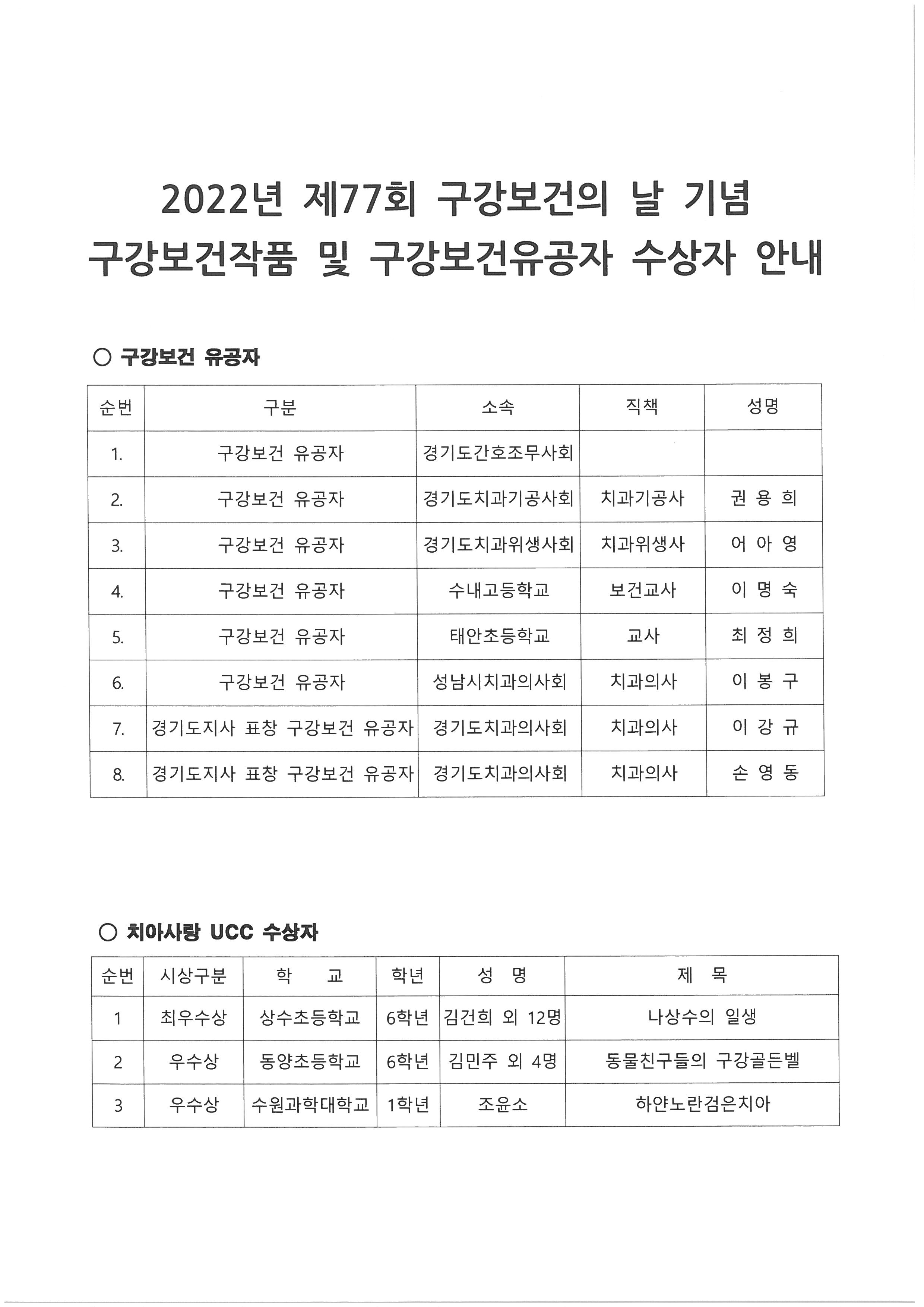 2022년 제77회 구강보건의 날 기념
구강보건작품 및 구강보건유공자 수상자 안내

○ 구강보건 유공자

| 순번 | 구분 | 소속 | 직책 | 성명 |
|---|---|---|---|---|
| 1. | 구강보건 유공자 | 경기도간호조무사회 | | |
| 2. | 구강보건 유공자 | 경기도치과기공사회 | 치과기공사 | 권 용 희 |
| 3. | 구강보건 유공자 | 경기도치과위생사회 | 치과위생사 | 어 아 영 |
| 4. | 구강보건 유공자 | 수내고등학교 | 보건교사 | 이 명 숙 |
| 5. | 구강보건 유공자 | 태안초등학교 | 교사 | 최 정 희 |
| 6. | 구강보건 유공자 | 성남시치과의사회 | 치과의사 | 이 봉 구 |
| 7. | 경기도지사 표창 구강보건 유공자 | 경기도치과의사회 | 치과의사 | 이 강 규 |
| 8. | 경기도지사 표창 구강보건 유공자 | 경기도치과의사회 | 치과의사 | 손 영 동 |

○ 치아사랑 UCC 수상자

| 순번 | 시상구분 | 학 교 | 학년 | 성 명 | 제 목 |
|---|---|---|---|---|---|
| 1 | 최우수상 | 상수초등학교 | 6학년 | 김건희 외 12명 | 나상수의 일생 |
| 2 | 우수상 | 동양초등학교 | 6학년 | 김민주 외 4명 | 동물친구들의 구강골든벨 |
| 3 | 우수상 | 수원과학대학교 | 1학년 | 조윤소 | 하얀노란검은치아 |